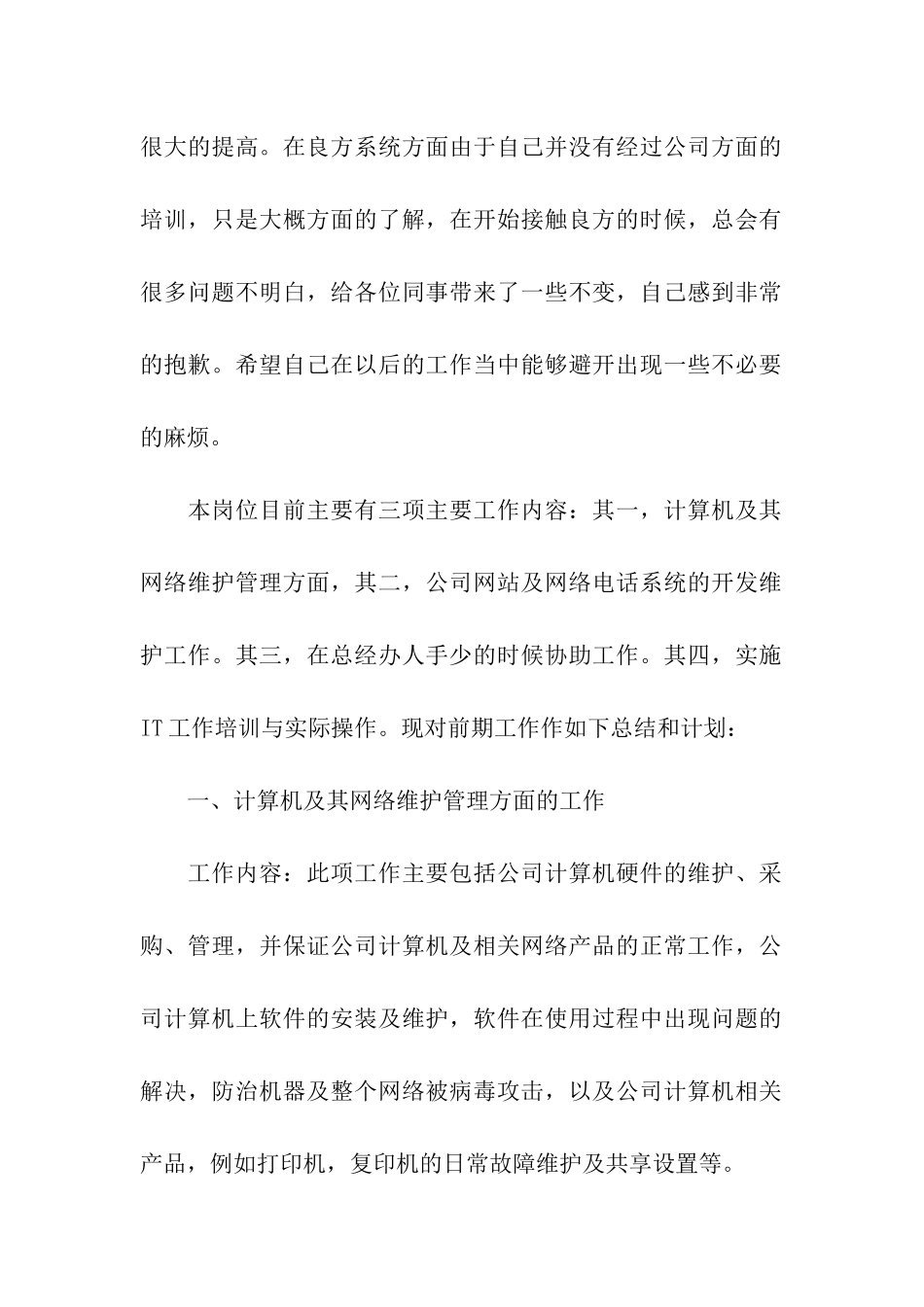 很大的提高。在良方系统方面由于自己并没有经过公司方面的培训，只是大概方面的了解，在开始接触良方的时候，总会有很多问题不明白，给各位同事带来了一些不变，自己感到非常的抱歉。希望自己在以后的工作当中能够避开出现一些不必要的麻烦。

本岗位目前主要有三项主要工作内容：其一，计算机及其网络维护管理方面，其二，公司网站及网络电话系统的开发维护工作。其三，在总经办人手少的时候协助工作。其四，实施IT工作培训与实际操作。现对前期工作作如下总结和计划：

一、计算机及其网络维护管理方面的工作

工作内容：此项工作主要包括公司计算机硬件的维护、采购、管理，并保证公司计算机及相关网络产品的正常工作，公司计算机上软件的安装及维护，软件在使用过程中出现问题的解决，防治机器及整个网络被病毒攻击，以及公司计算机相关产品，例如打印机，复印机的日常故障维护及共享设置等。